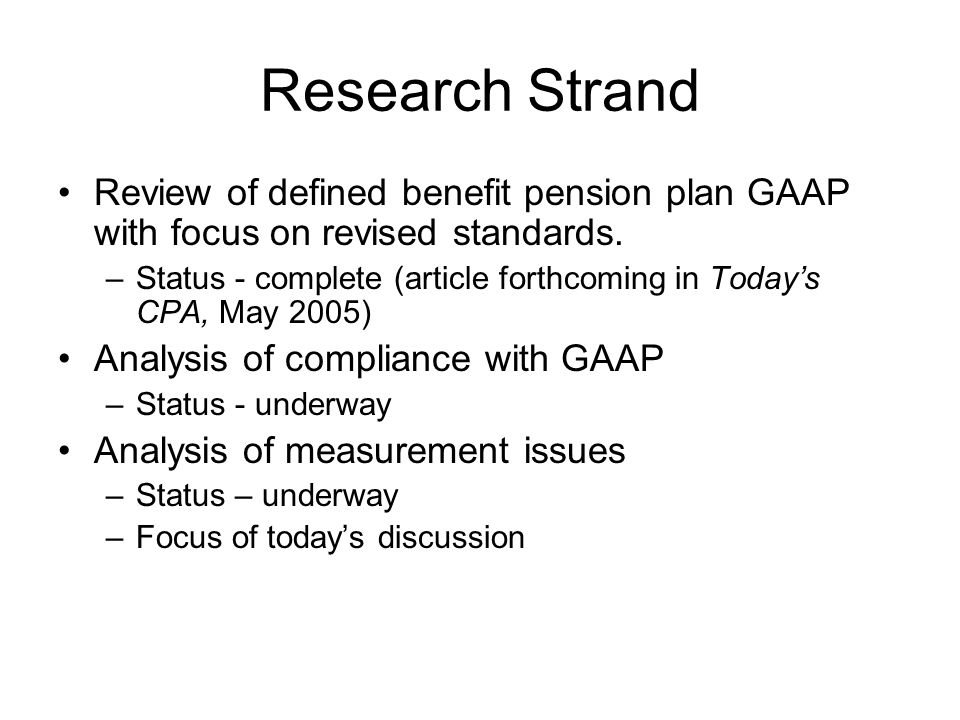 Research Strand

• Review of defined benefit pension plan GAAP with focus on revised standards.
– Status - complete (article forthcoming in Today's CPA, May 2005)

• Analysis of compliance with GAAP
– Status - underway

• Analysis of measurement issues
– Status – underway
– Focus of today's discussion